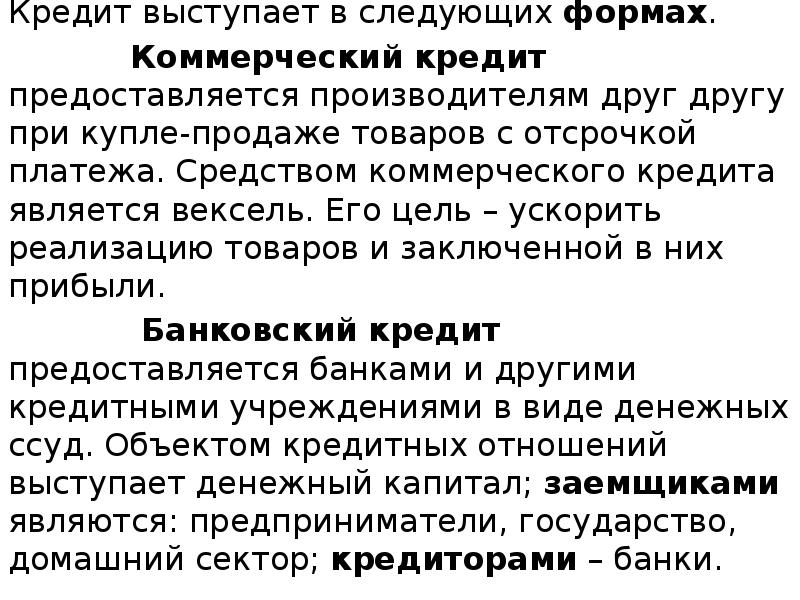 Кредит выступает в следующих формах.

Коммерческий кредит предоставляется производителям друг другу при купле-продаже товаров с отсрочкой платежа. Средством коммерческого кредита является вексель. Его цель – ускорить реализацию товаров и заключенной в них прибыли.

Банковский кредит предоставляется банками и другими кредитными учреждениями в виде денежных ссуд. Объектом кредитных отношений выступает денежный капитал; заемщиками являются: предприниматели, государство, домашний сектор; кредиторами – банки.